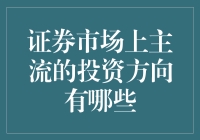 证券市场上主流的投资方向有哪些